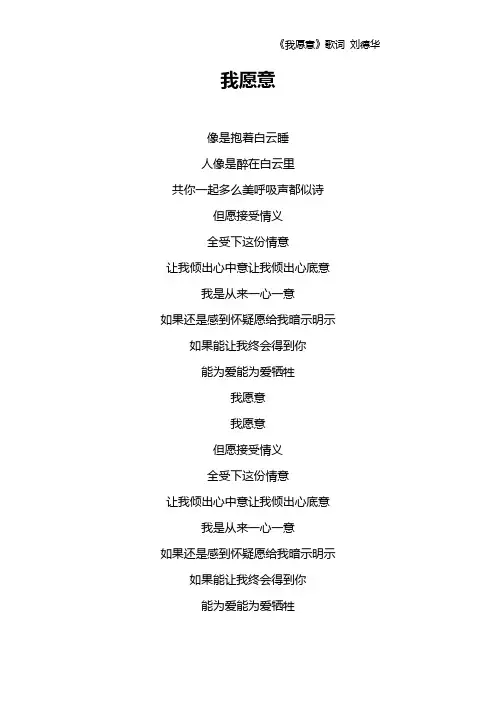 《我愿意》歌词 刘德华

我愿意

像是抱着白云睡

人像是醉在白云里

共你一起多么美呼吸声都似诗

但愿接受情义

全受下这份情意

让我倾出心中意让我倾出心底意

我是从来一心一意

如果还是感到怀疑愿给我暗示明示

如果能让我终会得到你

能为爱能为爱牺牲

我愿意

我愿意

但愿接受情义

全受下这份情意

让我倾出心中意让我倾出心底意

我是从来一心一意

如果还是感到怀疑愿给我暗示明示

如果能让我终会得到你

能为爱能为爱牺牲